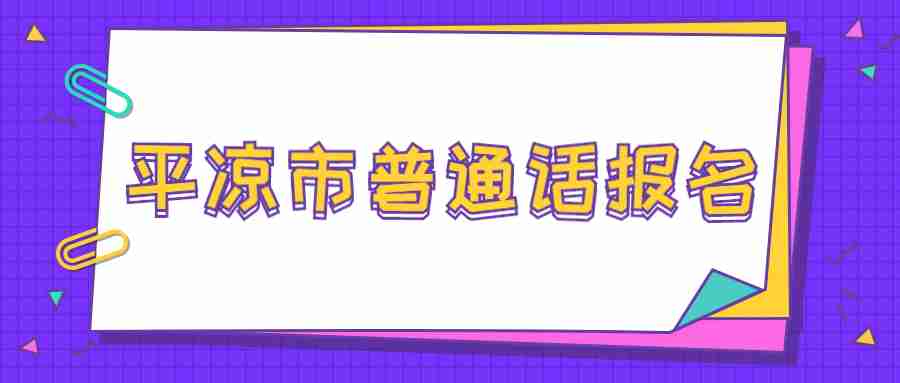 平凉市普通话报名